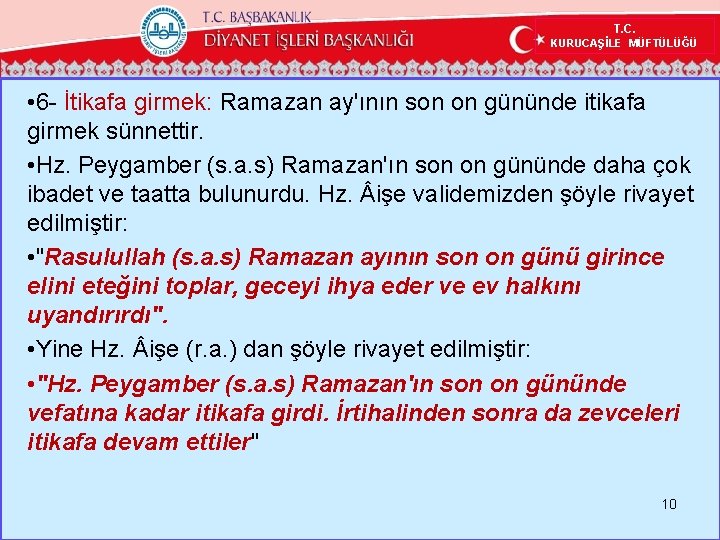 T.C. BAŞBAKANLIK
DİYANET İŞLERİ BAŞKANLIĞI

T.C.
KURUCAŞİLE MÜFTÜLÜĞÜ

•6- İtikafa girmek: Ramazan ay'ının son on gününde itikafa girmek sünnettir.

•Hz. Peygamber (s.a.s) Ramazan'ın son on gününde daha çok ibadet ve taatta bulunurdu. Hz. Âişe validemizden şöyle rivayet edilmiştir:

•"Rasulullah (s.a.s) Ramazan ayının son on günü girince elini eteğini toplar, geceyi ihya eder ve ev halkını uyandırırdı".

•Yine Hz. Âişe (r.a.) dan şöyle rivayet edilmiştir:

•"Hz. Peygamber (s.a.s) Ramazan'ın son on gününde vefatına kadar itikafa girdi. İrtihalinden sonra da zevceleri itikafa devam ettiler"

10